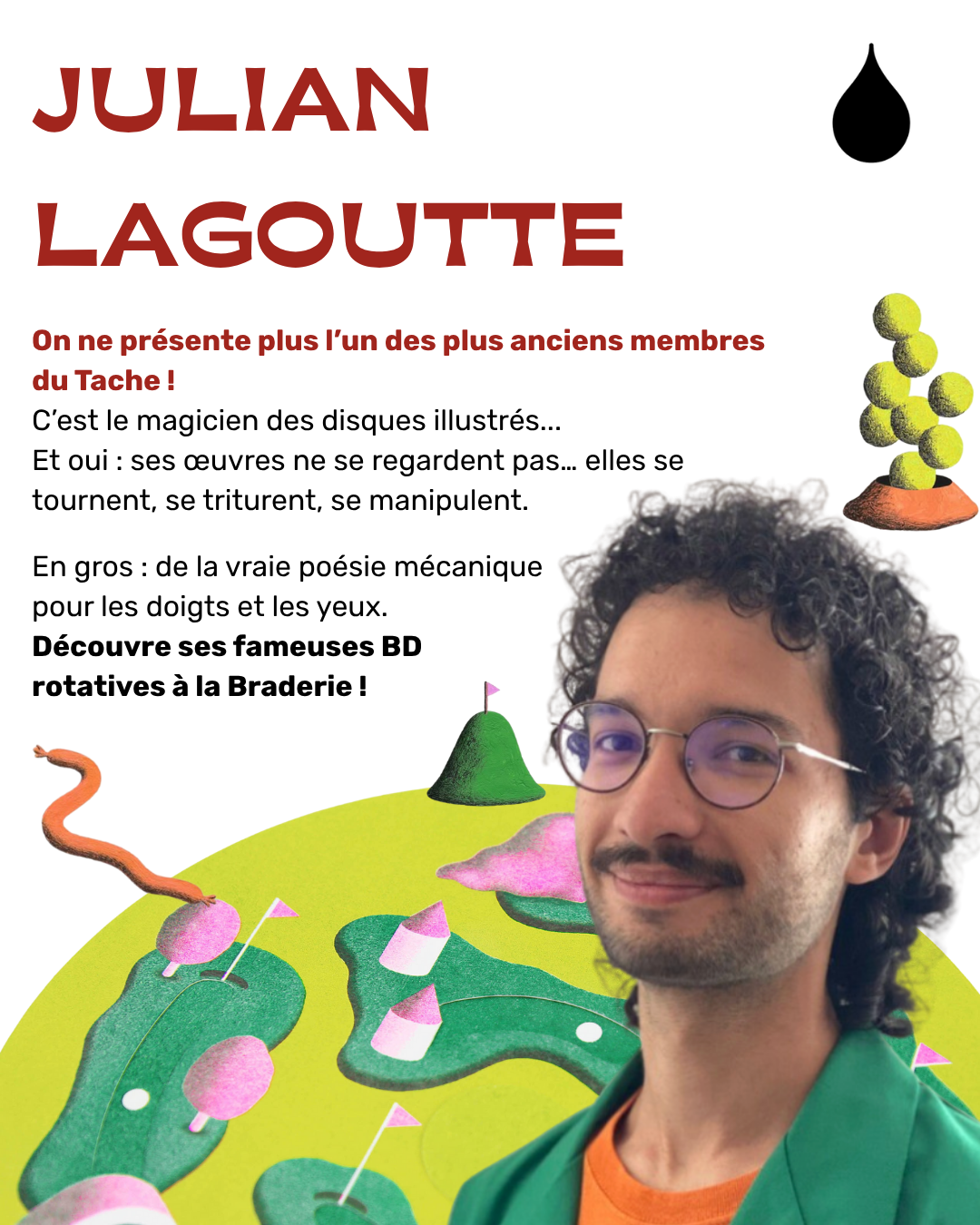 JULIAN
LAGOUTTE

On ne présente plus l'un des plus anciens membres du Tache !
C'est le magicien des disques illustrés...
Et oui : ses œuvres ne se regardent pas... elles se tournent, se triturent, se manipulent.

En gros : de la vraie poésie mécanique pour les doigts et les yeux.
Découvre ses fameuses BD rotatives à la Braderie !